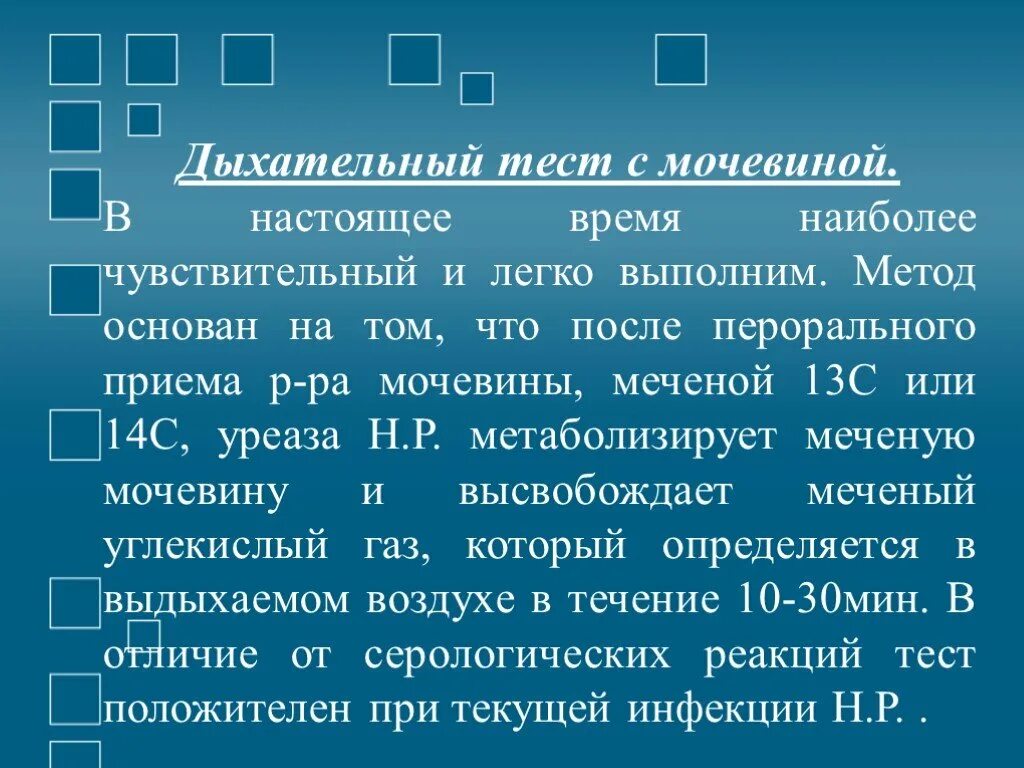 Дыхательный тест с мочевиной.

В настоящее время наиболее чувствительный и легко выполним. Метод основан на том, что после перорального приема р-ра мочевины, меченой 13С или 14С, уреаза Н.Р. метаболизирует меченую мочевину и высвобождает меченый углекислый газ, который определяется в выдыхаемом воздухе в течение 10-30мин. В отличие от серологических реакций тест положителен при текущей инфекции Н.Р. .